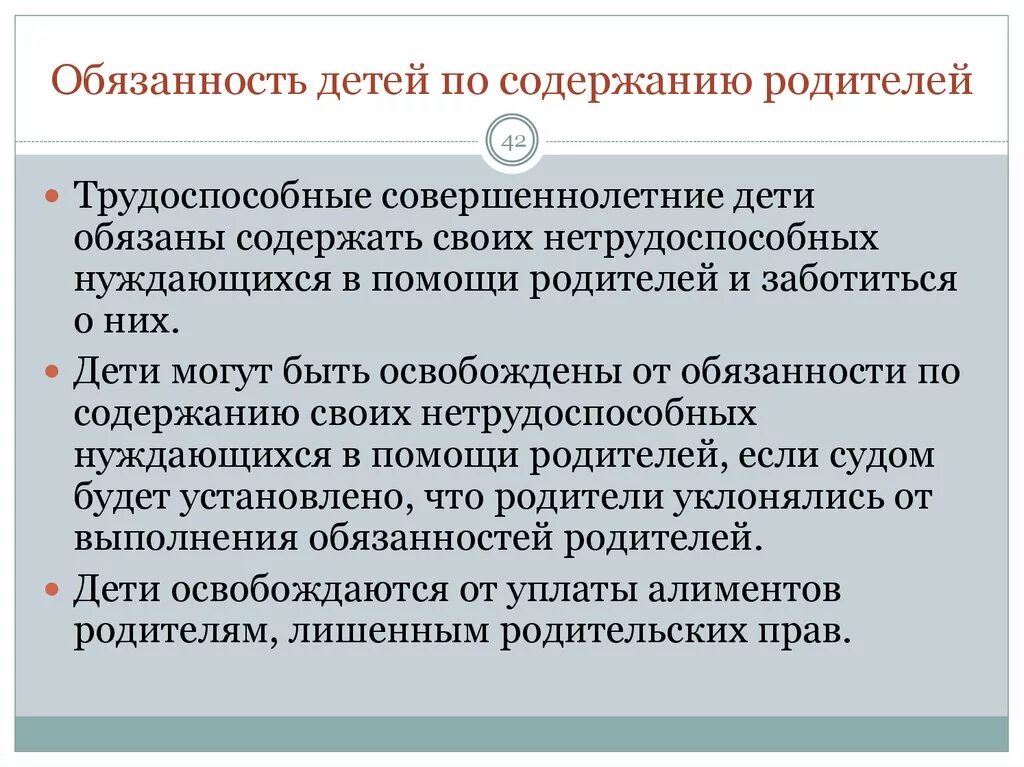 Обязанность детей по содержанию родителей

42

Трудоспособные совершеннолетние дети обязаны содержать своих нетрудоспособных нуждающихся в помощи родителей и заботиться о них.

Дети могут быть освобождены от обязанности по содержанию своих нетрудоспособных нуждающихся в помощи родителей, если судом будет установлено, что родители уклонялись от выполнения обязанностей родителей.

Дети освобождаются от уплаты алиментов родителям, лишенным родительских прав.